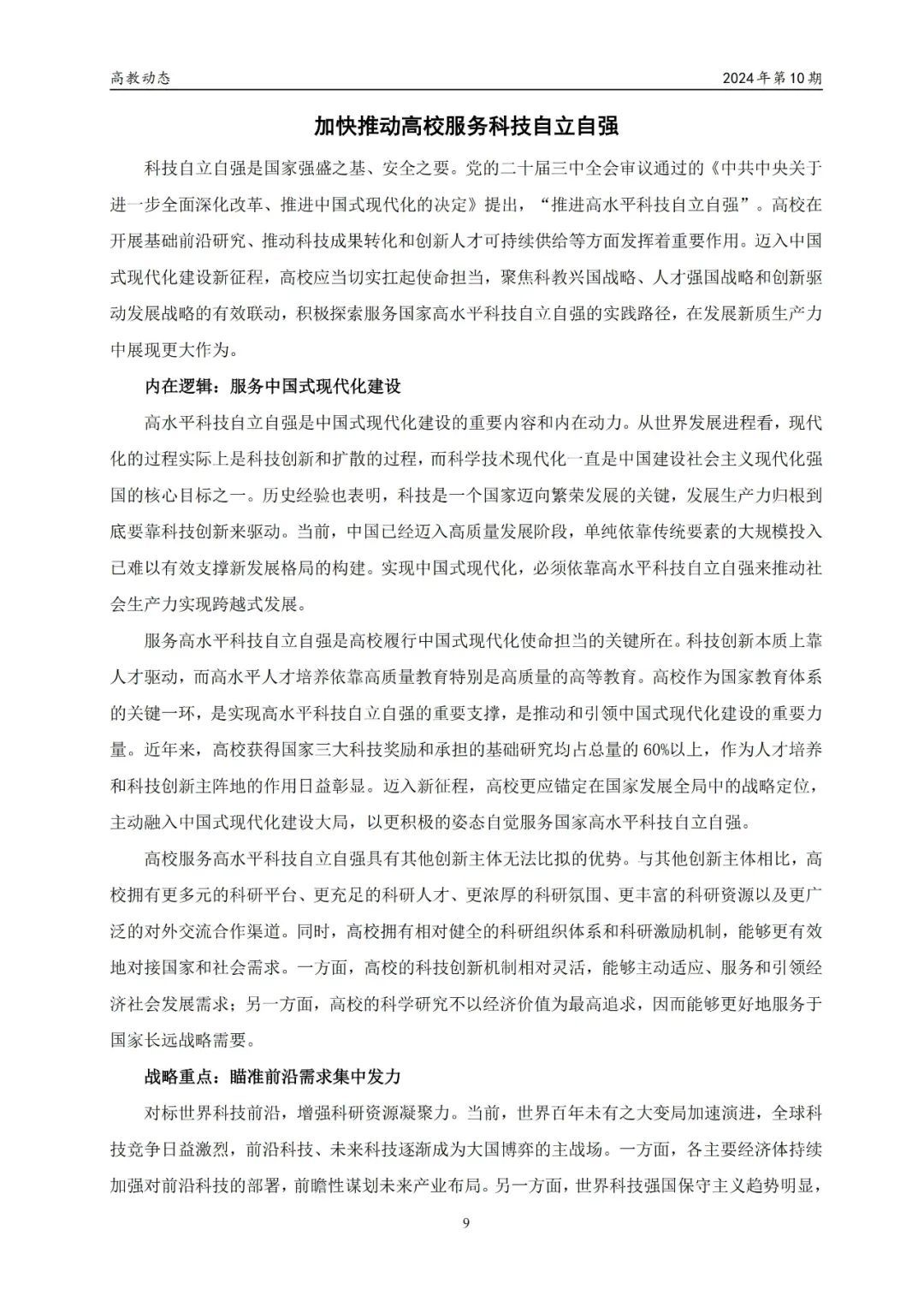 高教动态　　2024年第10期

加快推动高校服务科技自立自强

科技自立自强是国家强盛之基、安全之要。党的二十届三中全会审议通过的《中共中央关于进一步全面深化改革、推进中国式现代化的决定》提出，“推进高水平科技自立自强”。高校在开展基础前沿研究、推动科技成果转化和创新人才可持续供给等方面发挥着重要作用。迈入中国式现代化建设新征程，高校应当切实扛起使命担当，聚焦科教兴国战略、人才强国战略和创新驱动发展战略的有效联动，积极探索服务国家高水平科技自立自强的实践路径，在发展新质生产力中展现更大作为。

内在逻辑：服务中国式现代化建设

高水平科技自立自强是中国式现代化建设的重要内容和内在动力。从世界发展进程看，现代化的过程实际上是科技创新和扩散的过程，而科学技术现代化一直是中国建设社会主义现代化强国的核心目标之一。历史经验也表明，科技是一个国家迈向繁荣发展的关键，发展生产力归根到底要靠科技创新来驱动。当前，中国已经迈入高质量发展阶段，单纯依靠传统要素的大规模投入已难以有效支撑新发展格局的构建。实现中国式现代化，必须依靠高水平科技自立自强来推动社会生产力实现跨越式发展。

服务高水平科技自立自强是高校履行中国式现代化使命担当的关键所在。科技创新本质上靠人才驱动，而高水平人才培养依靠高质量教育特别是高质量的高等教育。高校作为国家教育体系的关键一环，是实现高水平科技自立自强的重要支撑，是推动和引领中国式现代化建设的重要力量。近年来，高校获得国家三大科技奖励和承担的基础研究均占总量的60%以上，作为人才培养和科技创新主阵地的作用日益彰显。迈入新征程，高校更应锚定在国家发展全局中的战略定位，主动融入中国式现代化建设大局，以更积极的姿态自觉服务国家高水平科技自立自强。

高校服务高水平科技自立自强具有其他创新主体无法比拟的优势。与其他创新主体相比，高校拥有更多元的科研平台、更充足的科研人才、更浓厚的科研氛围、更丰富的科研资源以及更广泛的对外交流合作渠道。同时，高校拥有相对健全的科研组织体系和科研激励机制，能够更有效地对接国家和社会需求。一方面，高校的科技创新机制相对灵活，能够主动适应、服务和引领经济社会发展需求；另一方面，高校的科学研究不以经济价值为最高追求，因而能够更好地服务于国家长远战略需要。

战略重点：瞄准前沿需求集中发力

对标世界科技前沿，增强科研资源凝聚力。当前，世界百年未有之大变局加速演进，全球科技竞争日益激烈，前沿科技、未来科技逐渐成为大国博弈的主战场。一方面，各主要经济体持续加强对前沿科技的部署，前瞻性谋划未来产业布局。另一方面，世界科技强国保守主义趋势明显，

9